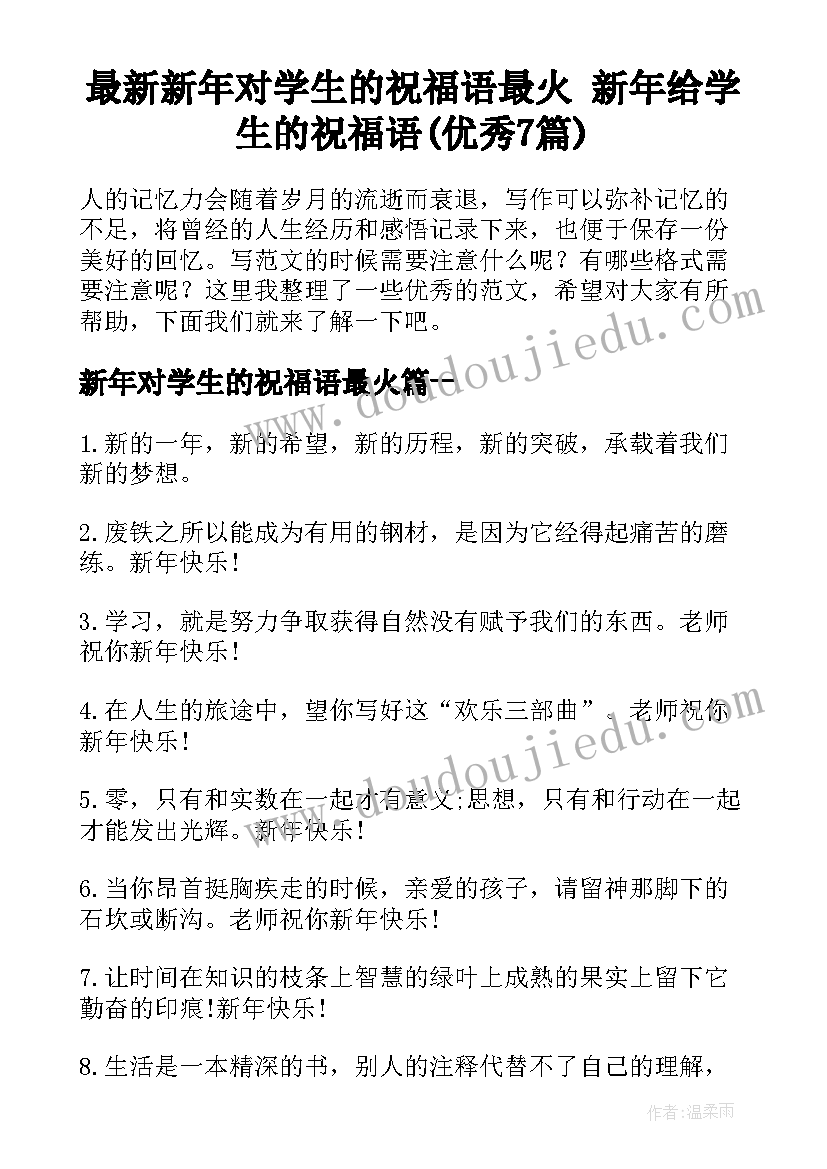 最新新年对学生的祝福语最火 新年给学生的祝福语(优秀7篇)

人的记忆力会随着岁月的流逝而衰退，写作可以弥补记忆的不足，将曾经的人生经历和感悟记录下来，也便于保存一份美好的回忆。写范文的时候需要注意什么呢？有哪些格式需要注意呢？这里我整理了一些优秀的范文，希望对大家有所帮助，下面我们就来了解一下吧。

新年对学生的祝福语最火篇一

1.新的一年，新的希望，新的历程，新的突破，承载着我们新的梦想。

2.废铁之所以能成为有用的钢材，是因为它经得起痛苦的磨练。新年快乐!

3.学习，就是努力争取获得自然没有赋予我们的东西。老师祝你新年快乐!

4.在人生的旅途中，望你写好这“欢乐三部曲”。老师祝你新年快乐!

5.零，只有和实数在一起才有意义;思想，只有和行动在一起才能发出光辉。新年快乐!

6.当你昂首挺胸疾走的时候，亲爱的孩子，请留神那脚下的石坎或断沟。老师祝你新年快乐!

7.让时间在知识的枝条上智慧的绿叶上成熟的果实上留下它勤奋的印痕!新年快乐!

8.生活是一本精深的书，别人的注释代替不了自己的理解，

www.doudoujiedu.com

作者：温柔雨